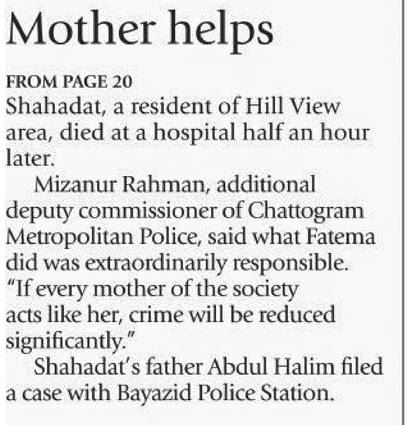 Mother helps

FROM PAGE 20

Shahadat, a resident of Hill View area, died at a hospital half an hour later.

Mizanur Rahman, additional deputy commissioner of Chattogram Metropolitan Police, said what Fatema did was extraordinarily responsible. "If every mother of the society acts like her, crime will be reduced significantly."

Shahadat's father Abdul Halim filed a case with Bayazid Police Station.